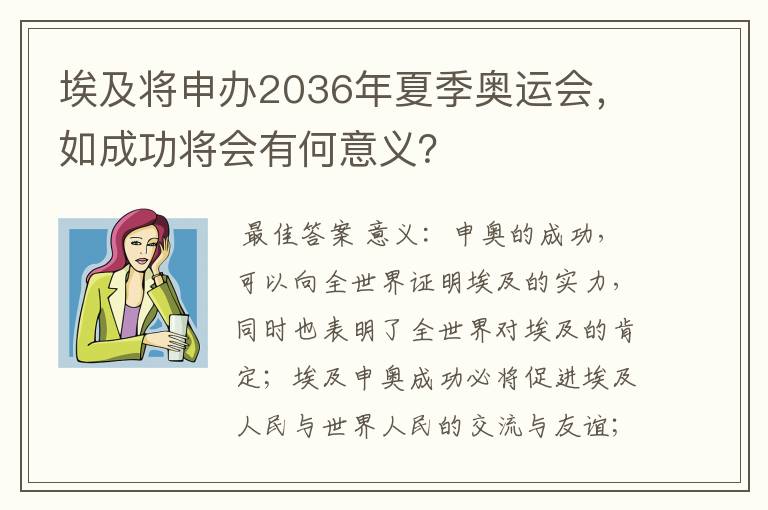 埃及将申办2036年夏季奥运会，如成功将会有何意义？

最佳答案 意义：申奥的成功，可以向全世界证明埃及的实力，同时也表明了全世界对埃及的肯定；埃及申奥成功必将促进埃及人民与世界人民的交流与友谊；